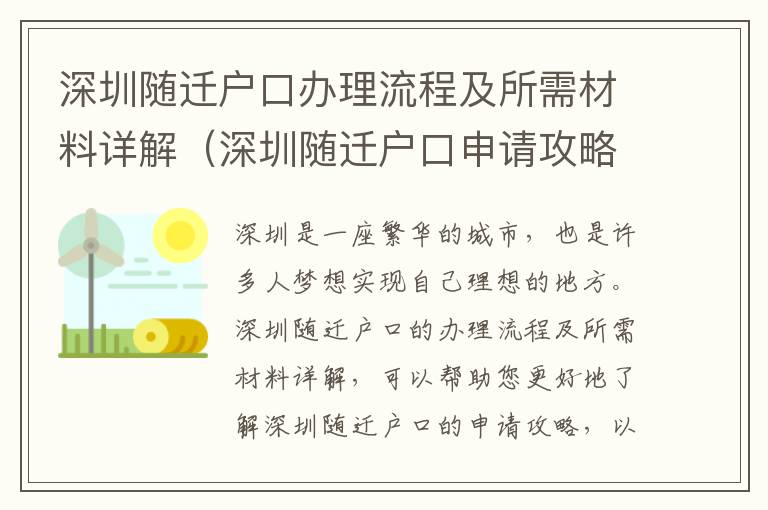 深圳随迁户口办理流程及所需材料详解（深圳随迁户口申请攻略

深圳是一座繁华的城市，也是许多人梦想实现自己理想的地方。深圳随迁户口的办理流程及所需材料详解，可以帮助您更好地了解深圳随迁户口的申请攻略，以